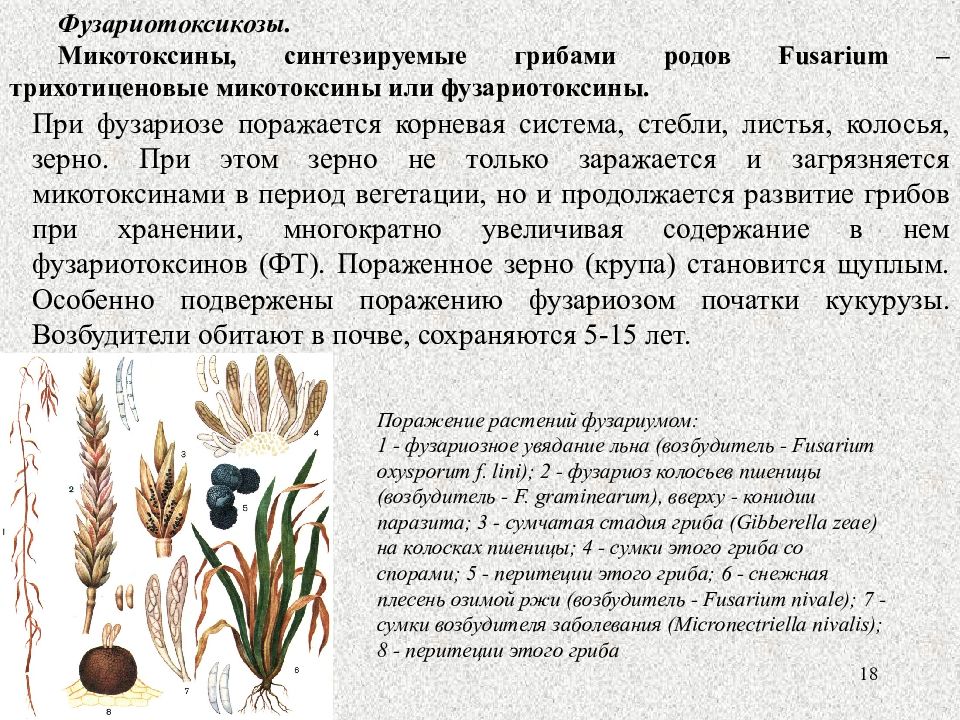 Фузариотоксикозы.

Микотоксины, синтезируемые грибами родов Fusarium – трихотиценовые микотоксины или фузариотоксины.

При фузариозе поражается корневая система, стебли, листья, колосья, зерно. При этом зерно не только заражается и загрязняется микотоксинами в период вегетации, но и продолжается развитие грибов при хранении, многократно увеличивая содержание в нем фузариотоксинов (ФТ). Пораженное зерно (крупа) становится щуплым. Особенно подвержены поражению фузариозом початки кукурузы. Возбудители обитают в почве, сохраняются 5-15 лет.

1 2 3 4 5 6 7 8

Поражение растений фузариумом:
1 - фузариозное увядание льна (возбудитель - Fusarium oxysporum f. lini); 2 - фузариоз колосьев пшеницы (возбудитель - F. graminearum), вверху - конидии паразита; 3 - сумчатая стадия гриба (Gibberella zeae) на колосках пшеницы; 4 - сумки этого гриба со спорами; 5 - перитеции этого гриба; 6 - снежная плесень озимой ржи (возбудитель - Fusarium nivale); 7 - сумки возбудителя заболевания (Micronectriella nivalis); 8 - перитеции этого гриба

18